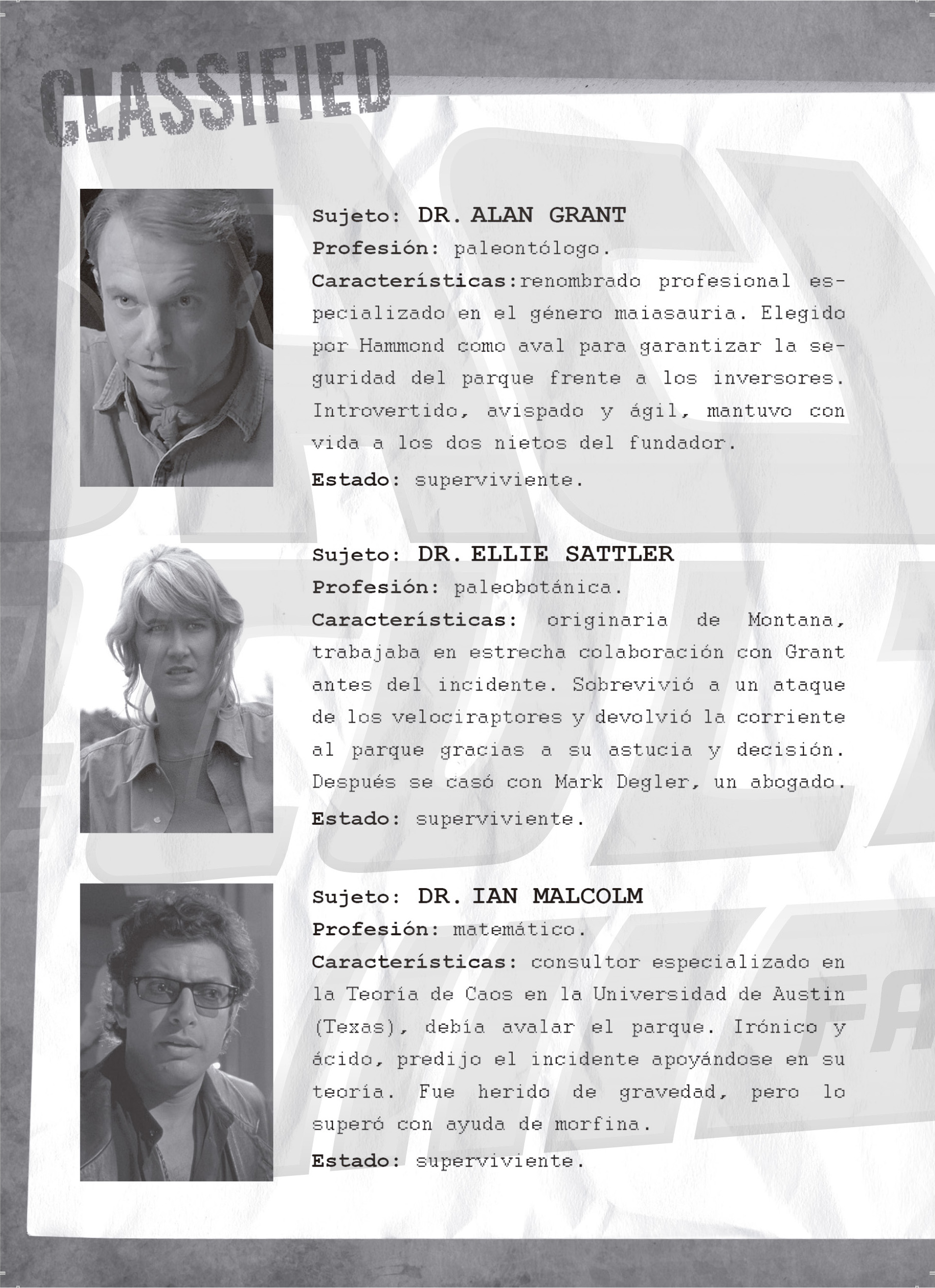 CLASSIFIED

Sujeto: DR. ALAN GRANT
Profesión: paleontólogo.
Características:renombrado profesional especializado en el género maiasauria. Elegido por Hammond como aval para garantizar la seguridad del parque frente a los inversores. Introvertido, avispado y ágil, mantuvo con vida a los dos nietos del fundador.
Estado: superviviente.

Sujeto: DR. ELLIE SATTLER
Profesión: paleobotánica.
Características: originaria de Montana, trabajaba en estrecha colaboración con Grant antes del incidente. Sobrevivió a un ataque de los velociraptores y devolvió la corriente al parque gracias a su astucia y decisión. Después se casó con Mark Degler, un abogado.
Estado: superviviente.

Sujeto: DR. IAN MALCOLM
Profesión: matemático.
Características: consultor especializado en la Teoría de Caos en la Universidad de Austin (Texas), debía avalar el parque. Irónico y ácido, predijo el incidente apoyándose en su teoría. Fue herido de gravedad, pero lo superó con ayuda de morfina.
Estado: superviviente.